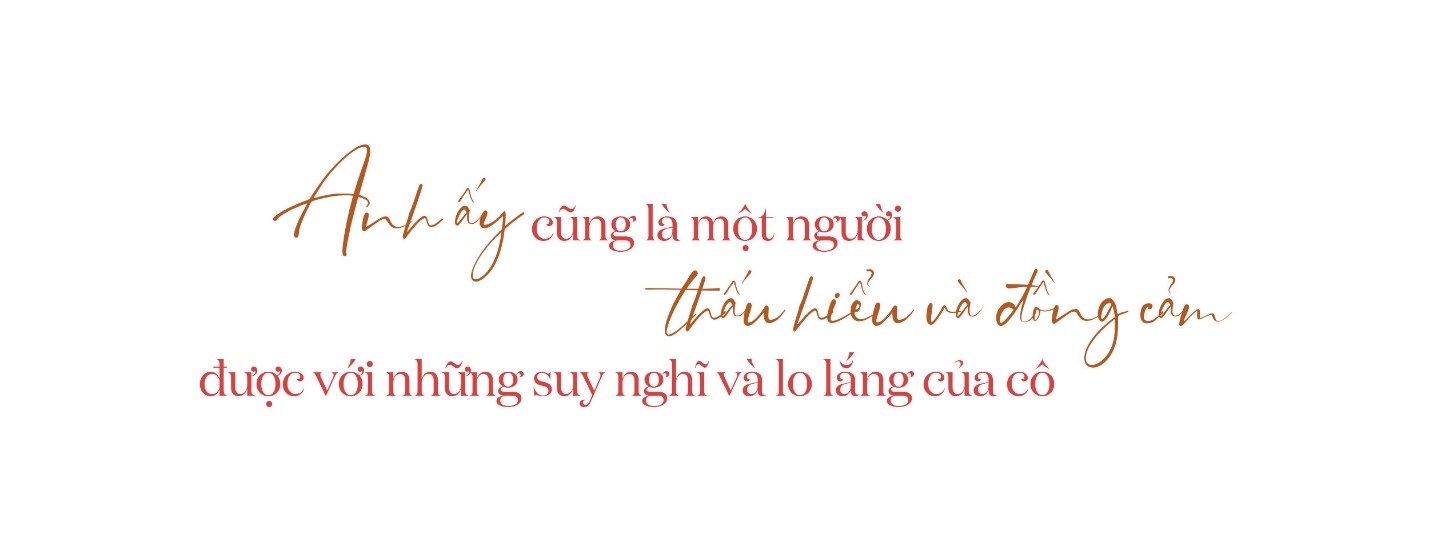 Anh ấy cũng là một người thấu hiểu và đồng cảm được với những suy nghĩ và lo lắng của cô